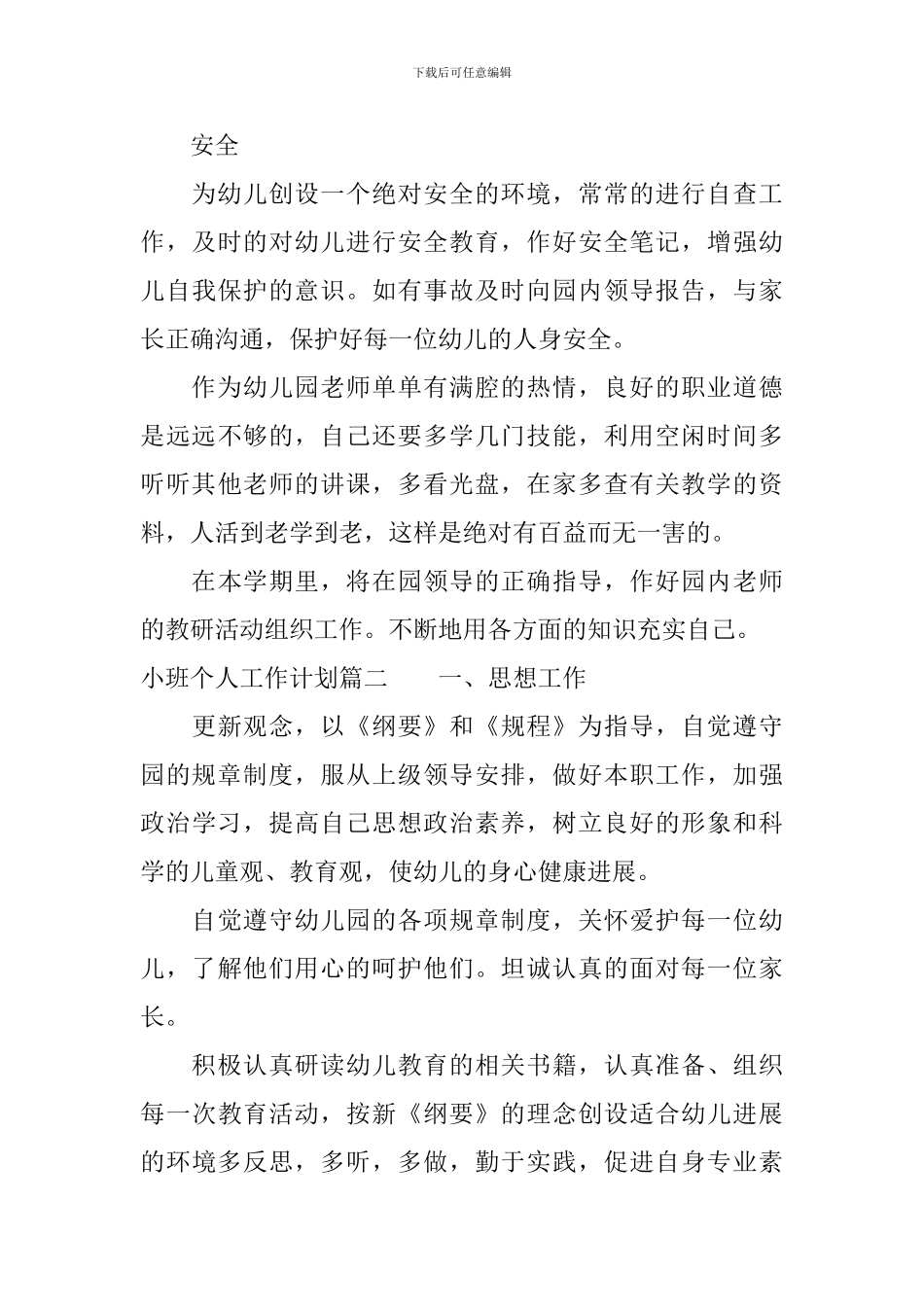 下载后可任意编辑

安全

为幼儿创设一个绝对安全的环境，常常的进行自查工作，及时的对幼儿进行安全教育，作好安全笔记，增强幼儿自我保护的意识。如有事故及时向园内领导报告，与家长正确沟通，保护好每一位幼儿的人身安全。

作为幼儿园老师单单有满腔的热情，良好的职业道德是远远不够的，自己还要多学几门技能，利用空闲时间多听听其他老师的讲课，多看光盘，在家多查有关教学的资料，人活到老学到老，这样是绝对有百益而无一害的。

在本学期里，将在园领导的正确指导，作好园内老师的教研活动组织工作。不断地用各方面的知识充实自己。

小班个人工作计划篇二　　一、思想工作

更新观念，以《纲要》和《规程》为指导，自觉遵守园的规章制度，服从上级领导安排，做好本职工作，加强政治学习，提高自己思想政治素养，树立良好的形象和科学的儿童观、教育观，使幼儿的身心健康进展。

自觉遵守幼儿园的各项规章制度，关怀爱护每一位幼儿，了解他们用心的呵护他们。坦诚认真的面对每一位家长。

积极认真研读幼儿教育的相关书籍，认真准备、组织每一次教育活动，按新《纲要》的理念创设适合幼儿进展的环境多反思，多听，多做，勤于实践，促进自身专业素